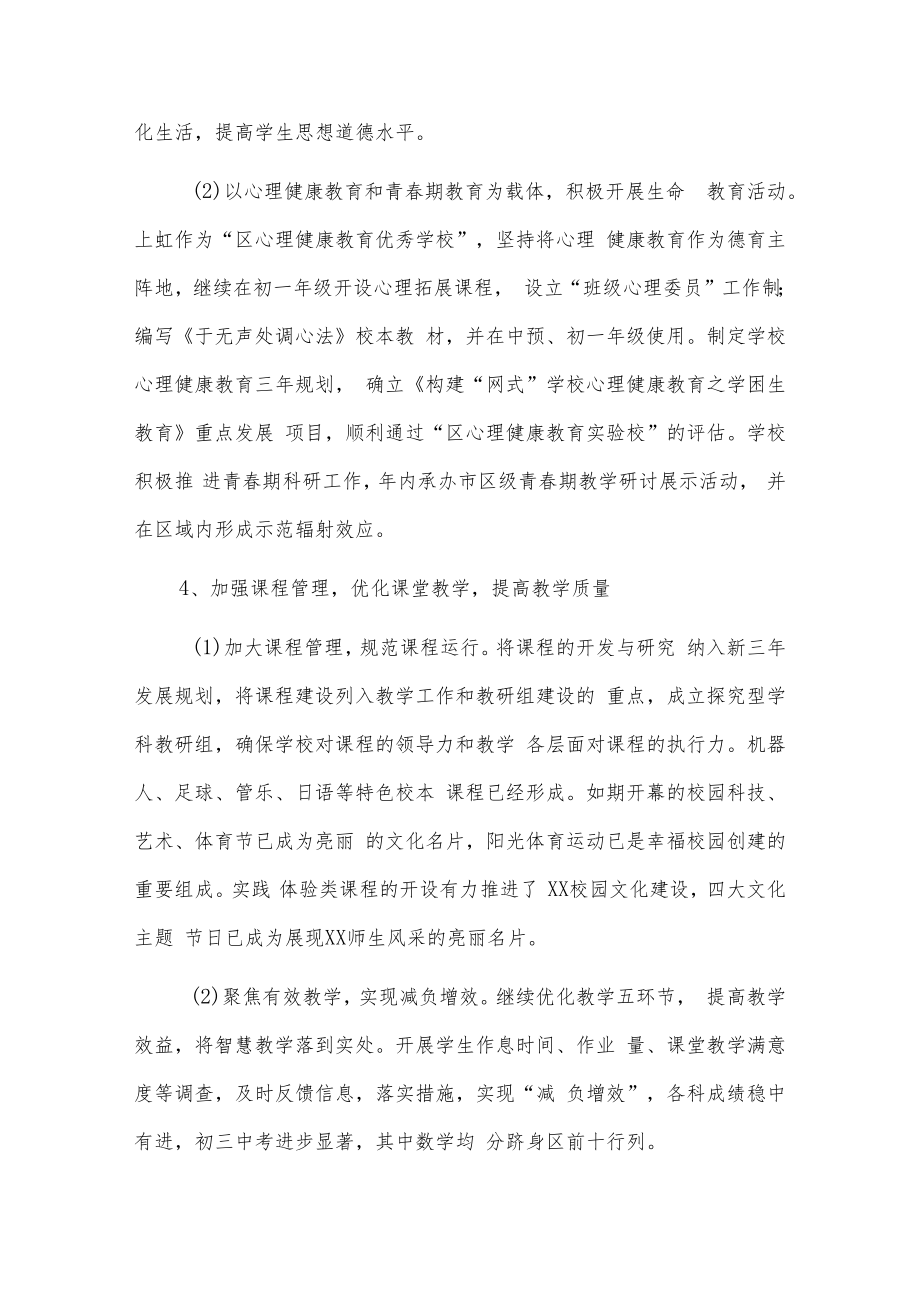 化生活，提高学生思想道德水平。

(2)以心理健康教育和青春期教育为载体，积极开展生命 教育活动。上虹作为“区心理健康教育优秀学校”，坚持将心理 健康教育作为德育主阵地，继续在初一年级开设心理拓展课程， 设立“班级心理委员”工作制；编写《于无声处调心法》校本教 材，并在中预、初一年级使用。制定学校心理健康教育三年规划， 确立《构建“网式”学校心理健康教育之学困生教育》重点发展 项目，顺利通过“区心理健康教育实验校”的评估。学校积极推 进青春期科研工作，年内承办市区级青春期教学研讨展示活动， 并在区域内形成示范辐射效应。

4、加强课程管理，优化课堂教学，提高教学质量

(1)加大课程管理，规范课程运行。将课程的开发与研究 纳入新三年发展规划，将课程建设列入教学工作和教研组建设的 重点，成立探究型学科教研组，确保学校对课程的领导力和教学 各层面对课程的执行力。机器人、足球、管乐、日语等特色校本 课程已经形成。如期开幕的校园科技、艺术、体育节已成为亮丽 的文化名片，阳光体育运动已是幸福校园创建的重要组成。实践 体验类课程的开设有力推进了 XX校园文化建设，四大文化主题 节日已成为展现XX师生风采的亮丽名片。

(2)聚焦有效教学，实现减负增效。继续优化教学五环节， 提高教学效益，将智慧教学落到实处。开展学生作息时间、作业 量、课堂教学满意度等调查，及时反馈信息，落实措施，实现“减 负增效”，各科成绩稳中有进，初三中考进步显著，其中数学均 分跻身区前十行列。